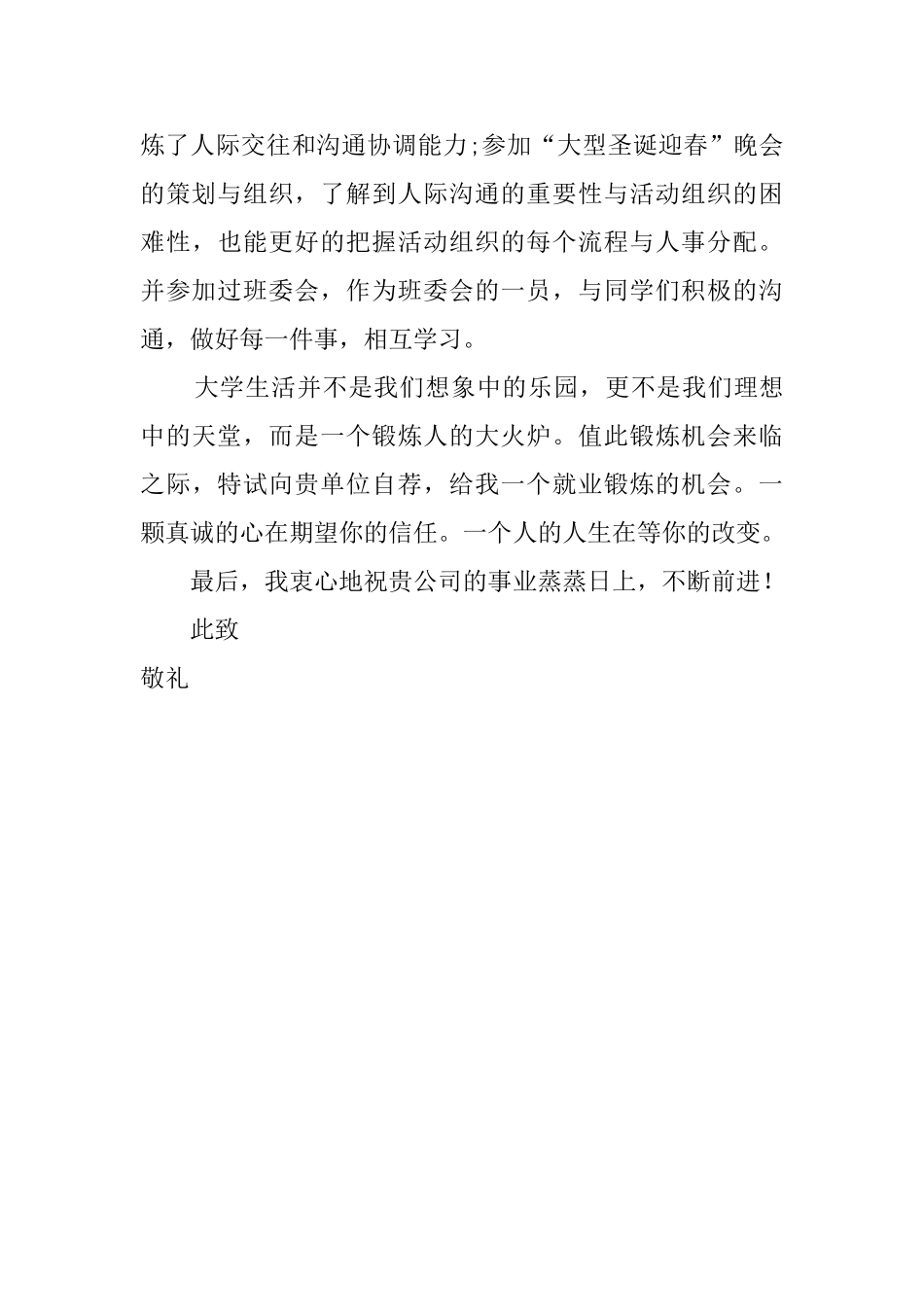 炼了人际交往和沟通协调能力;参加“大型圣诞迎春”晚会的策划与组织，了解到人际沟通的重要性与活动组织的困难性，也能更好的把握活动组织的每个流程与人事分配。并参加过班委会，作为班委会的一员，与同学们积极的沟通，做好每一件事，相互学习。

大学生活并不是我们想象中的乐园，更不是我们理想中的天堂，而是一个锻炼人的大火炉。值此锻炼机会来临之际，特试向贵单位自荐，给我一个就业锻炼的机会。一颗真诚的心在期望你的信任。一个人的人生在等你的改变。

最后，我衷心地祝贵公司的事业蒸蒸日上，不断前进！

此致

敬礼